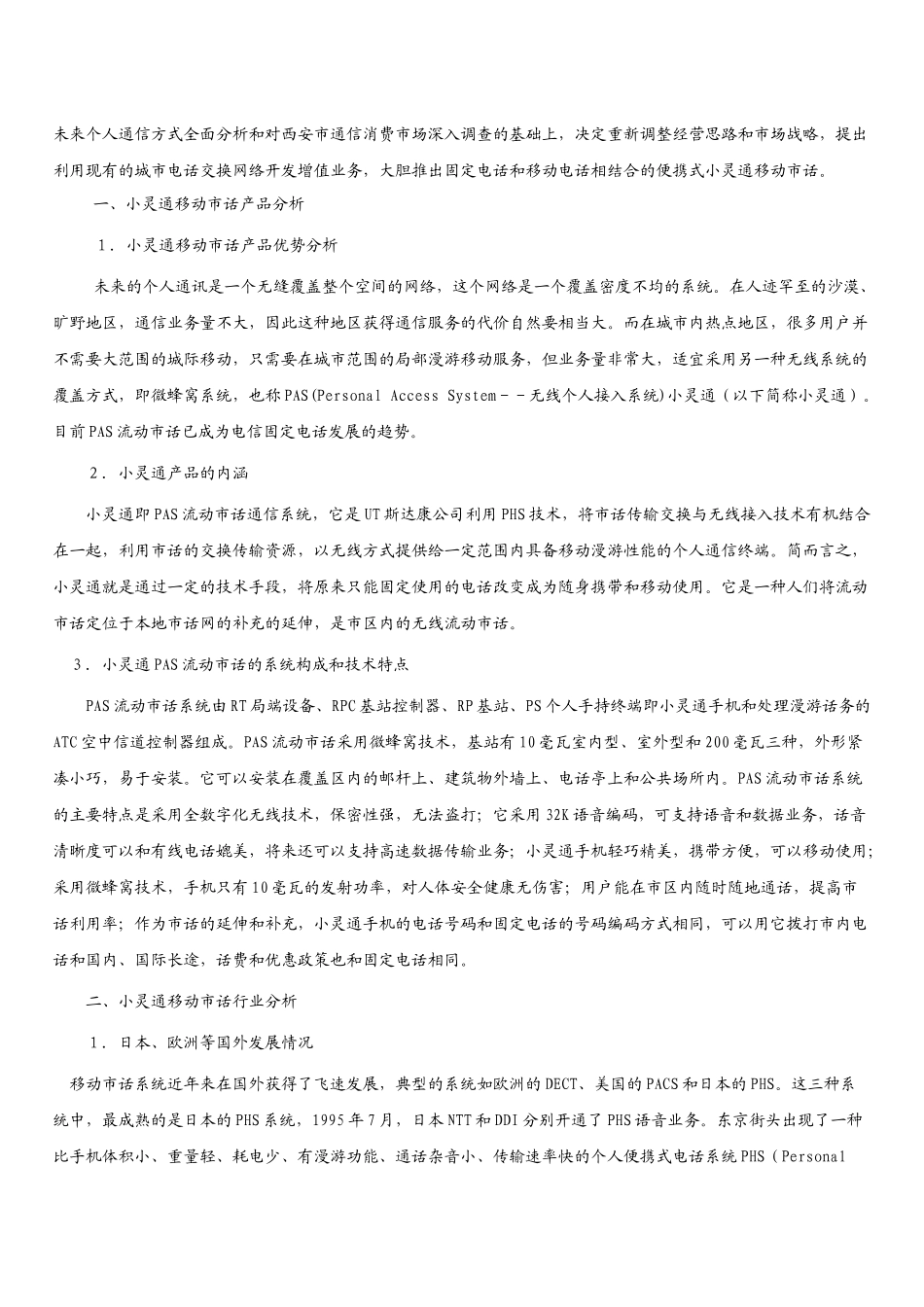 未来个人通信方式全面分析和对西安市通信消费市场深入调查的基础上，决定重新调整经营思路和市场战略，提出利用现有的城市电话交换网络开发增值业务，大胆推出固定电话和移动电话相结合的便携式小灵通移动市话。

一、小灵通移动市话产品分析

1．小灵通移动市话产品优势分析

未来的个人通讯是一个无缝覆盖整个空间的网络，这个网络是一个覆盖密度不均的系统。在人迹罕至的沙漠、旷野地区，通信业务量不大，因此这种地区获得通信服务的代价自然要相当大。而在城市内热点地区，很多用户并不需要大范围的城际移动，只需要在城市范围的局部漫游移动服务，但业务量非常大，适宜采用另一种无线系统的覆盖方式，即微蜂窝系统，也称PAS(Personal Access System－－无线个人接入系统)小灵通（以下简称小灵通）。目前PAS流动市话已成为电信固定电话发展的趋势。

2．小灵通产品的内涵

小灵通即PAS流动市话通信系统，它是UT斯达康公司利用PHS技术，将市话传输交换与无线接入技术有机结合在一起，利用市话的交换传输资源，以无线方式提供给一定范围内具备移动漫游性能的个人通信终端。简而言之，小灵通就是通过一定的技术手段，将原来只能固定使用的电话改变成为随身携带和移动使用。它是一种人们将流动市话定位于本地市话网的补充的延伸，是市区内的无线流动市话。

3．小灵通PAS流动市话的系统构成和技术特点

PAS流动市话系统由RT局端设备、RPC基站控制器、RP基站、PS个人手持终端即小灵通手机和处理漫游话务的ATC空中信道控制器组成。PAS流动市话采用微蜂窝技术，基站有10毫瓦室内型、室外型和200毫瓦三种，外形紧凑小巧，易于安装。它可以安装在覆盖区内的邮杆上、建筑物外墙上、电话亭上和公共场所内。PAS流动市话系统的主要特点是采用全数字化无线技术，保密性强，无法盗打；它采用32K语音编码，可支持语音和数据业务，话音清晰度可以和有线电话媲美，将来还可以支持高速数据传输业务；小灵通手机轻巧精美，携带方便，可以移动使用；采用微蜂窝技术，手机只有10毫瓦的发射功率，对人体安全健康无伤害；用户能在市区内随时随地通话，提高市话利用率；作为市话的延伸和补充，小灵通手机的电话号码和固定电话的号码编码方式相同，可以用它拨打市内电话和国内、国际长途，话费和优惠政策也和固定电话相同。

二、小灵通移动市话行业分析

1．日本、欧洲等国外发展情况

移动市话系统近年来在国外获得了飞速发展，典型的系统如欧洲的DECT、美国的PACS和日本的PHS。这三种系统中，最成熟的是日本的PHS系统，1995年7月，日本NTT和DDI分别开通了PHS语音业务。东京街头出现了一种比手机体积小、重量轻、耗电少、有漫游功能、通话杂音小、传输速率快的个人便携式电话系统PHS（Personal